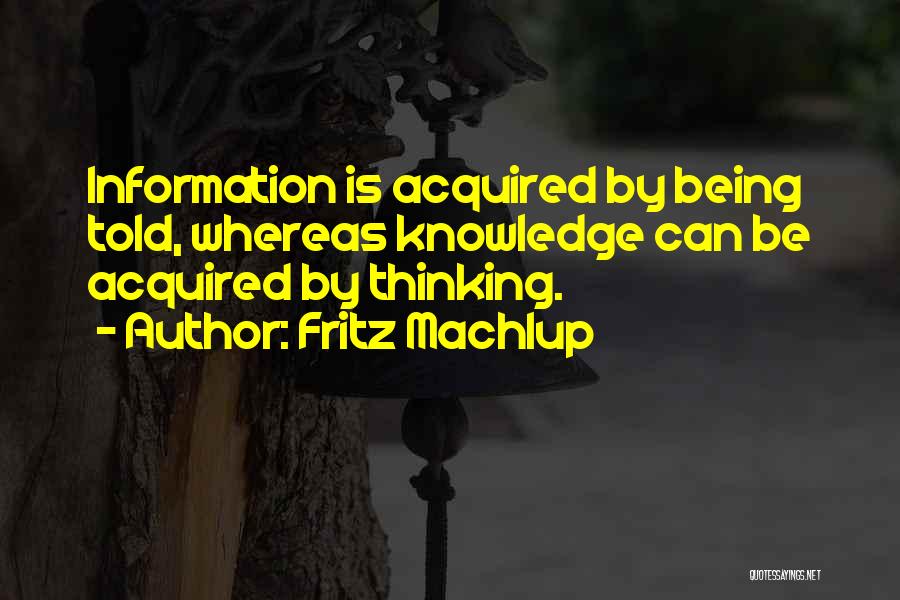 Information is acquired by being told, whereas knowledge can be acquired by thinking.
- Author: Fritz Machlup

QUOTESSAYINGS.NET